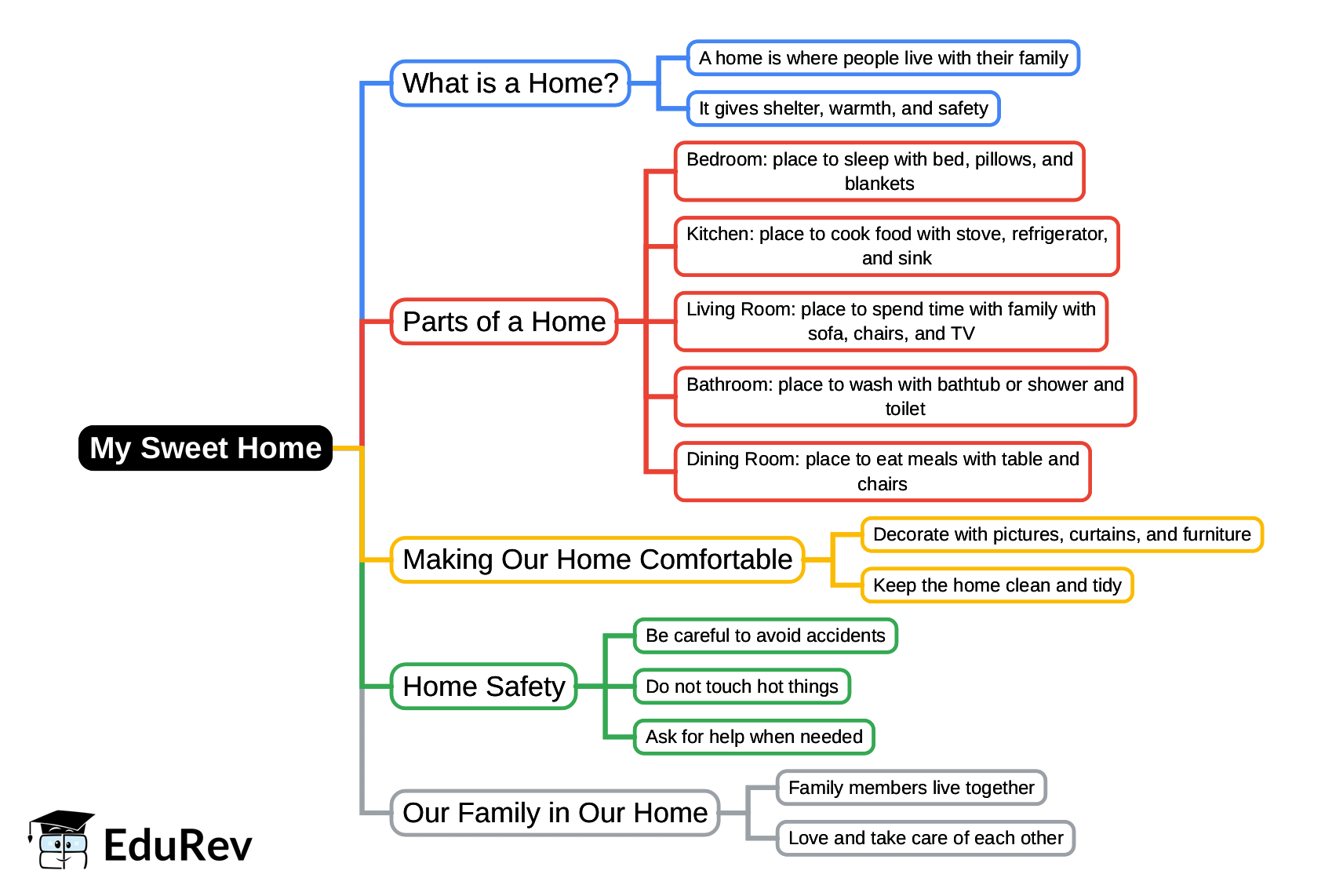 My Sweet Home

What is a Home?

A home is where people live with their family

It gives shelter, warmth, and safety

Parts of a Home

Bedroom: place to sleep with bed, pillows, and blankets

Kitchen: place to cook food with stove, refrigerator, and sink

Living Room: place to spend time with family with sofa, chairs, and TV

Bathroom: place to wash with bathtub or shower and toilet

Dining Room: place to eat meals with table and chairs

Making Our Home Comfortable

Decorate with pictures, curtains, and furniture

Keep the home clean and tidy

Home Safety

Be careful to avoid accidents

Do not touch hot things

Ask for help when needed

Our Family in Our Home

Family members live together

Love and take care of each other

EduRev